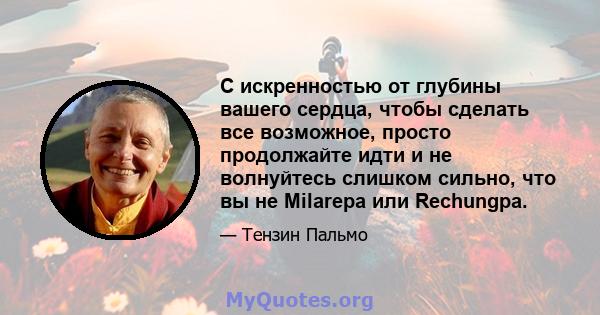 С искренностью от глубины вашего сердца, чтобы сделать все возможное, просто продолжайте идти и не волнуйтесь слишком сильно, что вы не Milarepa или Rechungpa.

— Тензин Пальмо

MyQuotes.org